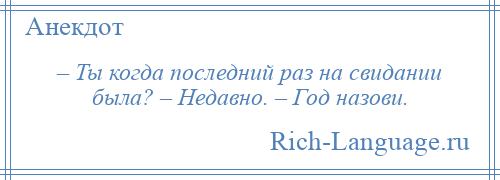 Анекдот

– Ты когда последний раз на свидании была? – Недавно. – Год назови.

Rich-Language.ru